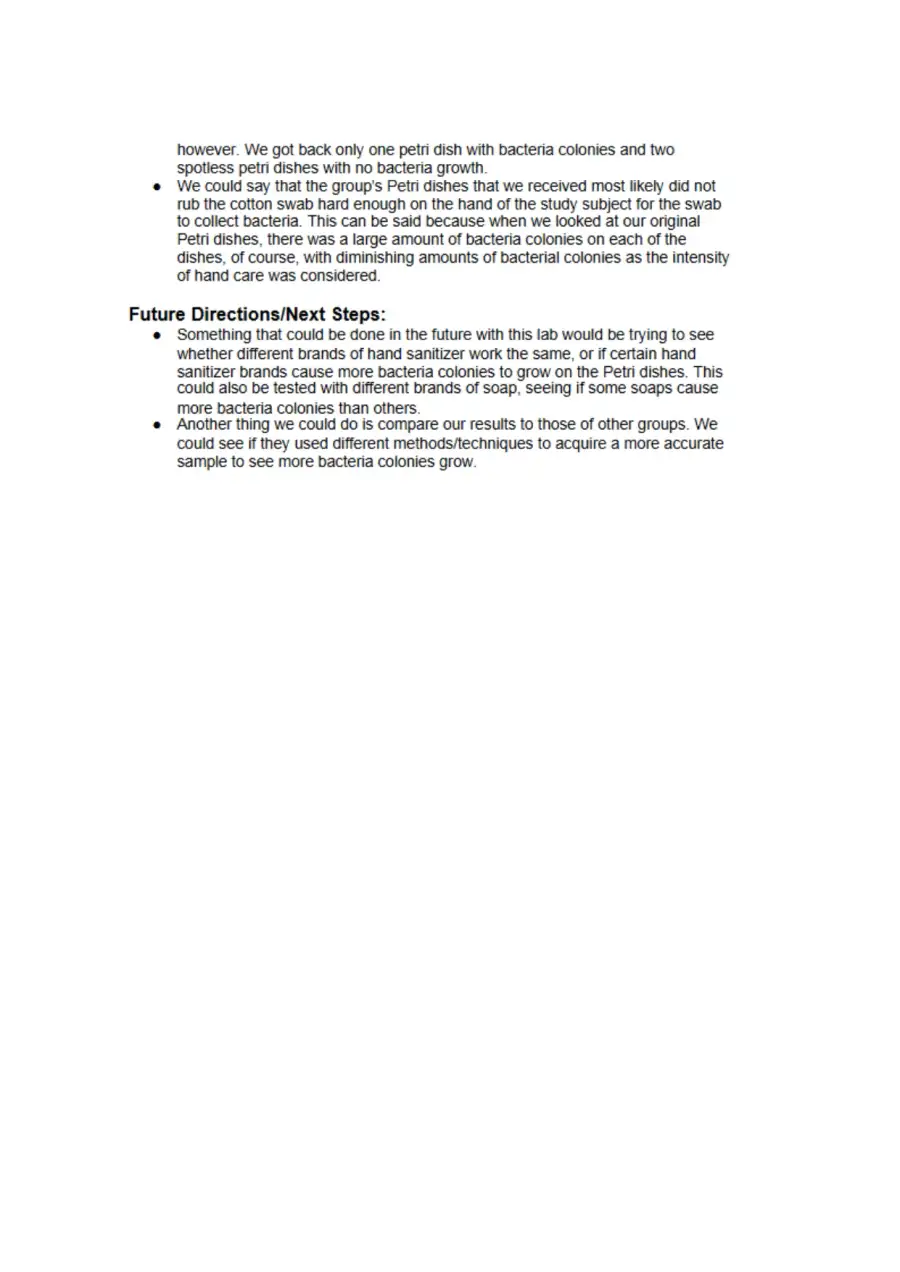 however. We got back only one petri dish with bacteria colonies and two spotless petri dishes with no bacteria growth.
• We could say that the group's Petri dishes that we received most likely did not rub the cotton swab hard enough on the hand of the study subject for the swab to collect bacteria. This can be said because when we looked at our original Petri dishes, there was a large amount of bacteria colonies on each of the dishes, of course, with diminishing amounts of bacterial colonies as the intensity of hand care was considered.

Future Directions/Next Steps:
• Something that could be done in the future with this lab would be trying to see whether different brands of hand sanitizer work the same, or if certain hand sanitizer brands cause more bacteria colonies to grow on the Petri dishes. This could also be tested with different brands of soap, seeing if some soaps cause more bacteria colonies than others.
• Another thing we could do is compare our results to those of other groups. We could see if they used different methods/techniques to acquire a more accurate sample to see more bacteria colonies grow.